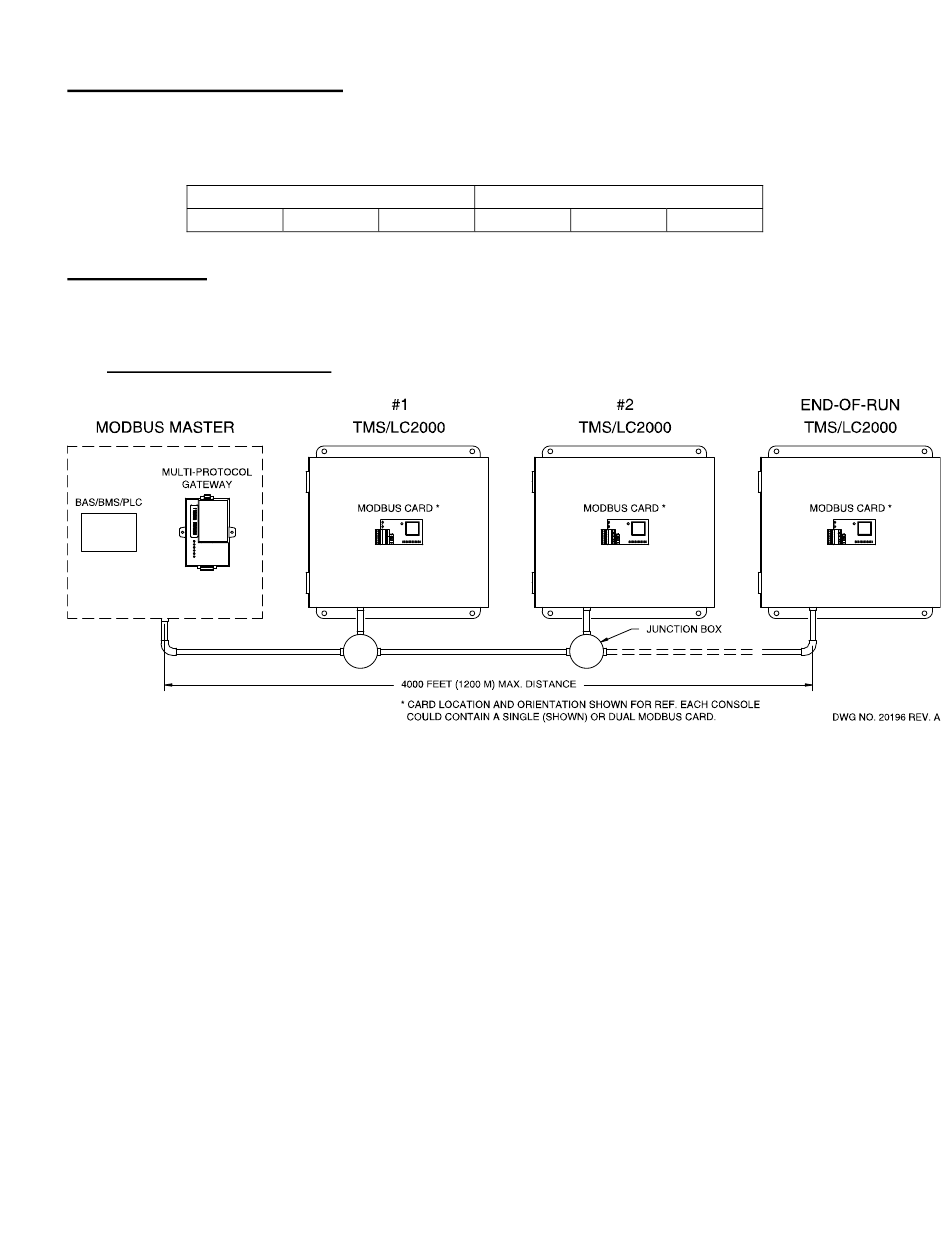 MODBUS MASTER

BAS/BMS/PLC

MULTI-PROTOCOL GATEWAY

#1
TMS/LC2000

MODBUS CARD *

#2
TMS/LC2000

MODBUS CARD *

END-OF-RUN
TMS/LC2000

MODBUS CARD *

JUNCTION BOX

4000 FEET (1200 M) MAX. DISTANCE

* CARD LOCATION AND ORIENTATION SHOWN FOR REF. EACH CONSOLE COULD CONTAIN A SINGLE (SHOWN) OR DUAL MODBUS CARD.

DWG NO. 20196 REV. A